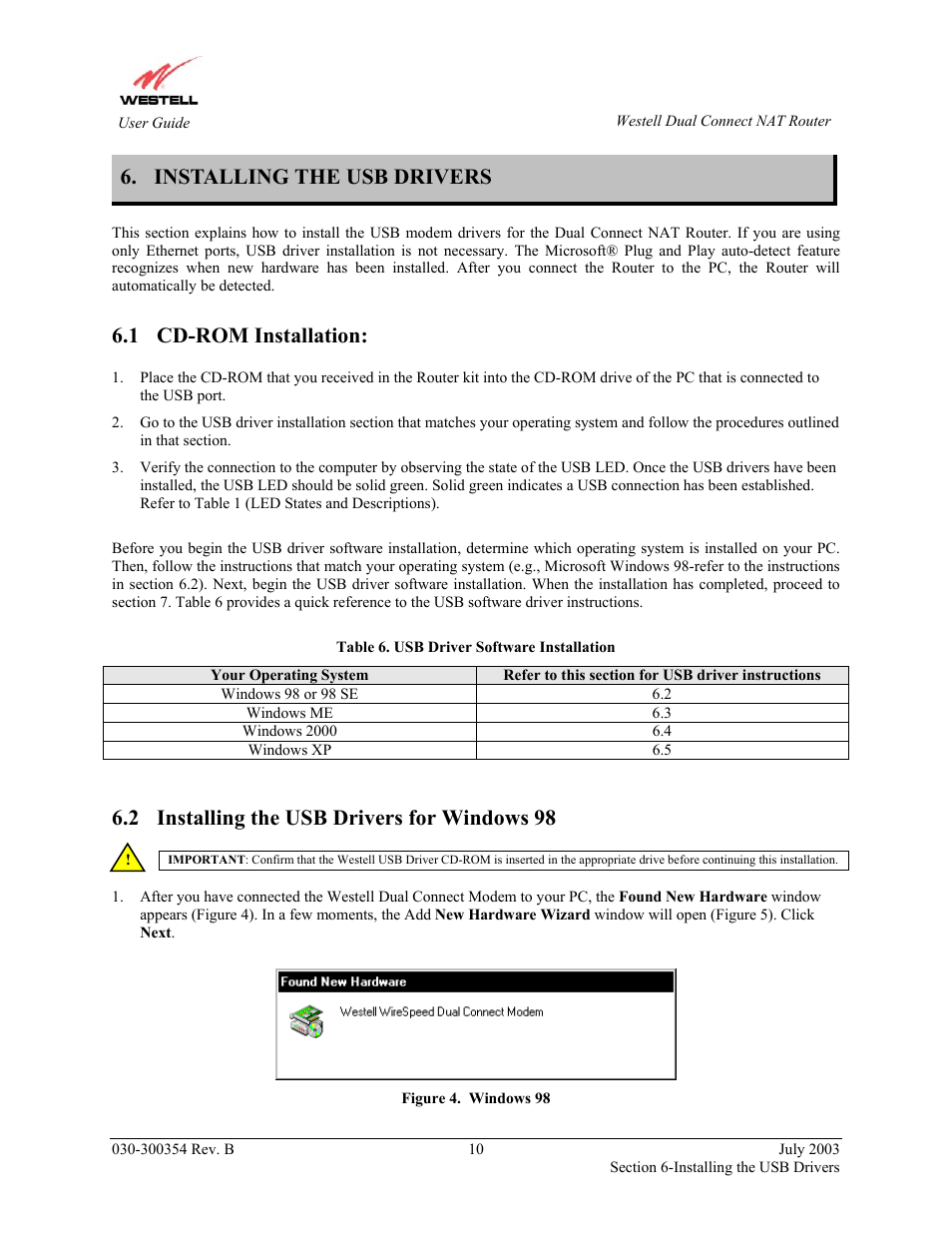 WESTELL
User Guide

Westell Dual Connect NAT Router

6. INSTALLING THE USB DRIVERS

This section explains how to install the USB modem drivers for the Dual Connect NAT Router. If you are using only Ethernet ports, USB driver installation is not necessary. The Microsoft® Plug and Play auto-detect feature recognizes when new hardware has been installed. After you connect the Router to the PC, the Router will automatically be detected.

6.1 CD-ROM Installation:

1. Place the CD-ROM that you received in the Router kit into the CD-ROM drive of the PC that is connected to the USB port.

2. Go to the USB driver installation section that matches your operating system and follow the procedures outlined in that section.

3. Verify the connection to the computer by observing the state of the USB LED. Once the USB drivers have been installed, the USB LED should be solid green. Solid green indicates a USB connection has been established. Refer to Table 1 (LED States and Descriptions).

Before you begin the USB driver software installation, determine which operating system is installed on your PC. Then, follow the instructions that match your operating system (e.g., Microsoft Windows 98-refer to the instructions in section 6.2). Next, begin the USB driver software installation. When the installation has completed, proceed to section 7. Table 6 provides a quick reference to the USB software driver instructions.

Table 6. USB Driver Software Installation

| Your Operating System | Refer to this section for USB driver instructions |
|---|---|
| Windows 98 or 98 SE | 6.2 |
| Windows ME | 6.3 |
| Windows 2000 | 6.4 |
| Windows XP | 6.5 |

6.2 Installing the USB Drivers for Windows 98

!

IMPORTANT: Confirm that the Westell USB Driver CD-ROM is inserted in the appropriate drive before continuing this installation.

1. After you have connected the Westell Dual Connect Modem to your PC, the Found New Hardware window appears (Figure 4). In a few moments, the Add New Hardware Wizard window will open (Figure 5). Click Next.

Found New Hardware

Westell WireSpeed Dual Connect Modem

Figure 4. Windows 98

030-300354 Rev. B
10
July 2003
Section 6-Installing the USB Drivers